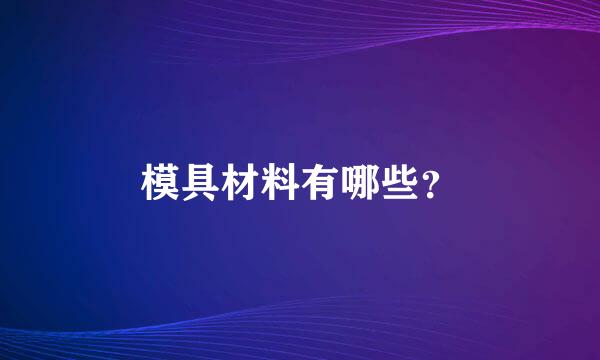 模具材料有哪些?